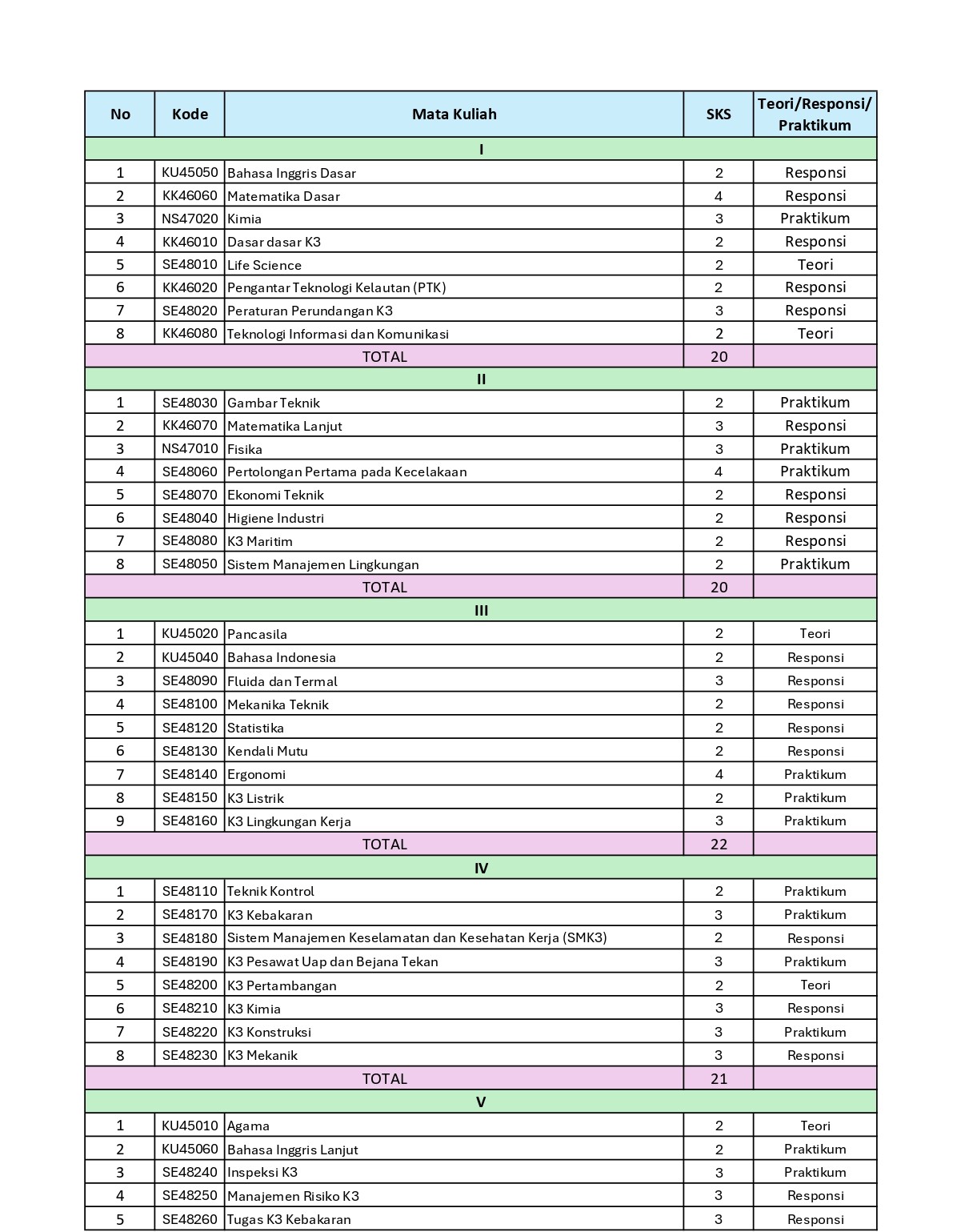 | No | Kode | Mata Kuliah | SKS | Teori/Responsi/ Praktikum |
|---|---|---|---|---|
| I | | | | |
| 1 | KU45050 | Bahasa Inggris Dasar | 2 | Responsi |
| 2 | KK46060 | Matematika Dasar | 4 | Responsi |
| 3 | NS47020 | Kimia | 3 | Praktikum |
| 4 | KK46010 | Dasar dasar K3 | 2 | Responsi |
| 5 | SE48010 | Life Science | 2 | Teori |
| 6 | KK46020 | Pengantar Teknologi Kelautan (PTK) | 2 | Responsi |
| 7 | SE48020 | Peraturan Perundangan K3 | 3 | Responsi |
| 8 | KK46080 | Teknologi Informasi dan Komunikasi | 2 | Teori |
| TOTAL | | | 20 | |
| II | | | | |
| 1 | SE48030 | Gambar Teknik | 2 | Praktikum |
| 2 | KK46070 | Matematika Lanjut | 3 | Responsi |
| 3 | NS47010 | Fisika | 3 | Praktikum |
| 4 | SE48060 | Pertolongan Pertama pada Kecelakaan | 4 | Praktikum |
| 5 | SE48070 | Ekonomi Teknik | 2 | Responsi |
| 6 | SE48040 | Higiene Industri | 2 | Responsi |
| 7 | SE48080 | K3 Maritim | 2 | Responsi |
| 8 | SE48050 | Sistem Manajemen Lingkungan | 2 | Praktikum |
| TOTAL | | | 20 | |
| III | | | | |
| 1 | KU45020 | Pancasila | 2 | Teori |
| 2 | KU45040 | Bahasa Indonesia | 2 | Responsi |
| 3 | SE48090 | Fluida dan Termal | 3 | Responsi |
| 4 | SE48100 | Mekanika Teknik | 2 | Responsi |
| 5 | SE48120 | Statistika | 2 | Responsi |
| 6 | SE48130 | Kendali Mutu | 2 | Responsi |
| 7 | SE48140 | Ergonomi | 4 | Praktikum |
| 8 | SE48150 | K3 Listrik | 2 | Praktikum |
| 9 | SE48160 | K3 Lingkungan Kerja | 3 | Praktikum |
| TOTAL | | | 22 | |
| IV | | | | |
| 1 | SE48110 | Teknik Kontrol | 2 | Praktikum |
| 2 | SE48170 | K3 Kebakaran | 3 | Praktikum |
| 3 | SE48180 | Sistem Manajemen Keselamatan dan Kesehatan Kerja (SMK3) | 2 | Responsi |
| 4 | SE48190 | K3 Pesawat Uap dan Bejana Tekan | 3 | Praktikum |
| 5 | SE48200 | K3 Pertambangan | 2 | Teori |
| 6 | SE48210 | K3 Kimia | 3 | Responsi |
| 7 | SE48220 | K3 Konstruksi | 3 | Praktikum |
| 8 | SE48230 | K3 Mekanik | 3 | Responsi |
| TOTAL | | | 21 | |
| V | | | | |
| 1 | KU45010 | Agama | 2 | Teori |
| 2 | KU45060 | Bahasa Inggris Lanjut | 2 | Praktikum |
| 3 | SE48240 | Inspeksi K3 | 3 | Praktikum |
| 4 | SE48250 | Manajemen Risiko K3 | 3 | Responsi |
| 5 | SE48260 | Tugas K3 Kebakaran | 3 | Responsi |